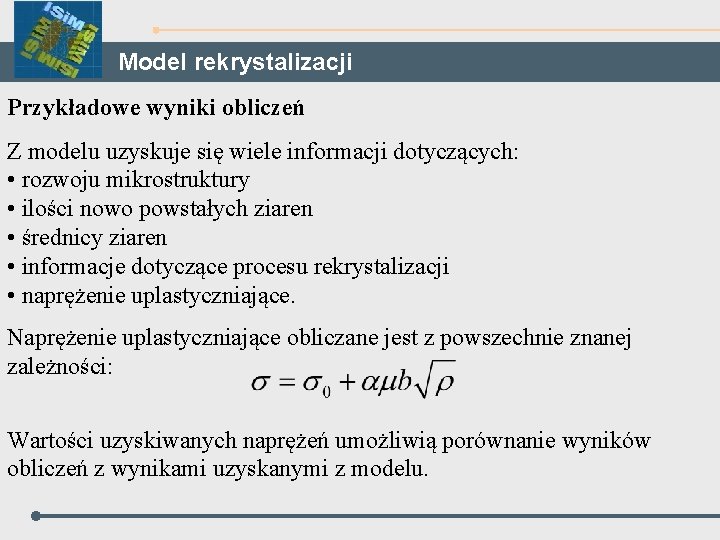 ISiM ISiM ISiM ISiM

Model rekrystalizacji

Przykładowe wyniki obliczeń

Z modelu uzyskuje się wiele informacji dotyczących:
• rozwoju mikrostruktury
• ilości nowo powstałych ziaren
• średnicy ziaren
• informacje dotyczące procesu rekrystalizacji
• naprężenie uplastyczniające.

Naprężenie uplastyczniające obliczane jest z powszechnie znanej zależności:
$\sigma = \sigma_0 + \alpha\mu b\sqrt{\rho}$

Wartości uzyskiwanych naprężeń umożliwią porównanie wyników obliczeń z wynikami uzyskanymi z modelu.